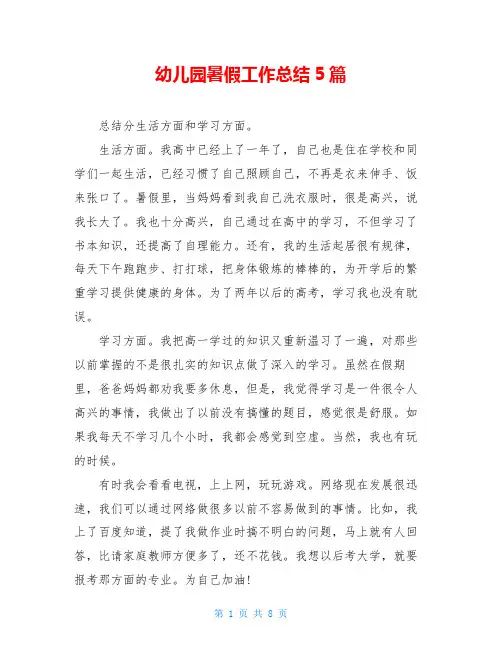 幼儿园暑假工作总结 5 篇

总结分生活方面和学习方面。

生活方面。我高中已经上了一年了，自己也是住在学校和同学们一起生活，已经习惯了自己照顾自己，不再是衣来伸手、饭来张口了。暑假里，当妈妈看到我自己洗衣服时，很是高兴，说我长大了。我也十分高兴，自己通过在高中的学习，不但学习了书本知识，还提高了自理能力。还有，我的生活起居很有规律，每天下午跑跑步、打打球，把身体锻炼的棒棒的，为开学后的繁重学习提供健康的身体。为了两年以后的高考，学习我也没有耽误。

学习方面。我把高一学过的知识又重新温习了一遍，对那些以前掌握的不是很扎实的知识点做了深入的学习。虽然在假期里，爸爸妈妈都劝我要多休息，但是，我觉得学习是一件很令人高兴的事情，我做出了以前没有搞懂的题目，感觉很是舒服。如果我每天不学习几个小时，我都会感觉到空虚。当然，我也有玩的时候。

有时我会看看电视，上上网，玩玩游戏。网络现在发展很迅速，我们可以通过网络做很多以前不容易做到的事情。比如，我上了百度知道，提了我做作业时搞不明白的问题，马上就有人回答，比请家庭教师方便多了，还不花钱。我想以后考大学，就要报考那方面的专业。为自己加油!

第 1 页 共 8 页